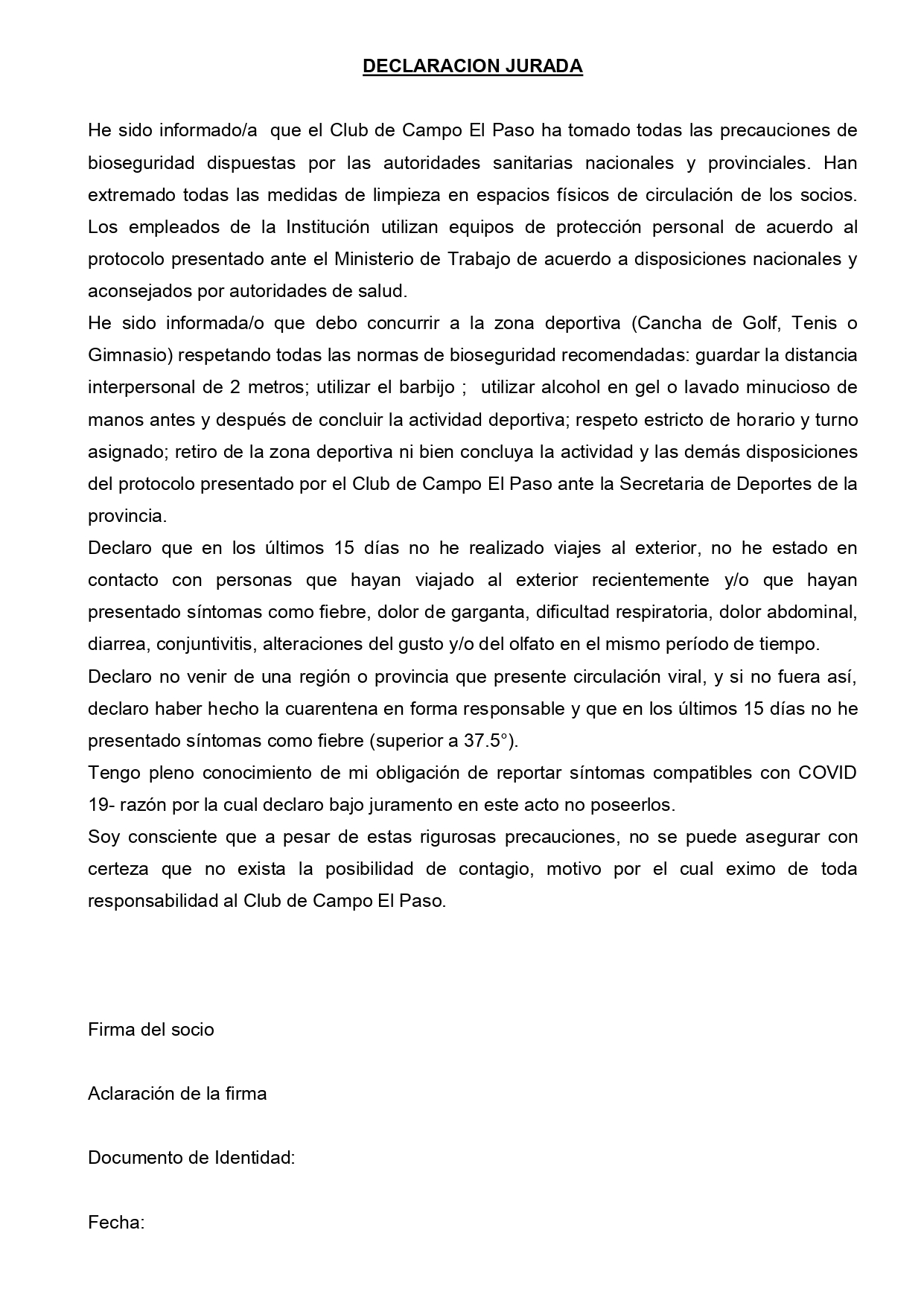 DECLARACION JURADA

He sido informado/a que el Club de Campo El Paso ha tomado todas las precauciones de bioseguridad dispuestas por las autoridades sanitarias nacionales y provinciales. Han extremado todas las medidas de limpieza en espacios físicos de circulación de los socios. Los empleados de la Institución utilizan equipos de protección personal de acuerdo al protocolo presentado ante el Ministerio de Trabajo de acuerdo a disposiciones nacionales y aconsejados por autoridades de salud.
He sido informada/o que debo concurrir a la zona deportiva (Cancha de Golf, Tenis o Gimnasio) respetando todas las normas de bioseguridad recomendadas: guardar la distancia interpersonal de 2 metros; utilizar el barbijo ; utilizar alcohol en gel o lavado minucioso de manos antes y después de concluir la actividad deportiva; respeto estricto de horario y turno asignado; retiro de la zona deportiva ni bien concluya la actividad y las demás disposiciones del protocolo presentado por el Club de Campo El Paso ante la Secretaria de Deportes de la provincia.
Declaro que en los últimos 15 días no he realizado viajes al exterior, no he estado en contacto con personas que hayan viajado al exterior recientemente y/o que hayan presentado síntomas como fiebre, dolor de garganta, dificultad respiratoria, dolor abdominal, diarrea, conjuntivitis, alteraciones del gusto y/o del olfato en el mismo período de tiempo.
Declaro no venir de una región o provincia que presente circulación viral, y si no fuera así, declaro haber hecho la cuarentena en forma responsable y que en los últimos 15 días no he presentado síntomas como fiebre (superior a 37.5°).
Tengo pleno conocimiento de mi obligación de reportar síntomas compatibles con COVID 19- razón por la cual declaro bajo juramento en este acto no poseerlos.
Soy consciente que a pesar de estas rigurosas precauciones, no se puede asegurar con certeza que no exista la posibilidad de contagio, motivo por el cual eximo de toda responsabilidad al Club de Campo El Paso.

Firma del socio

Aclaración de la firma

Documento de Identidad:

Fecha: